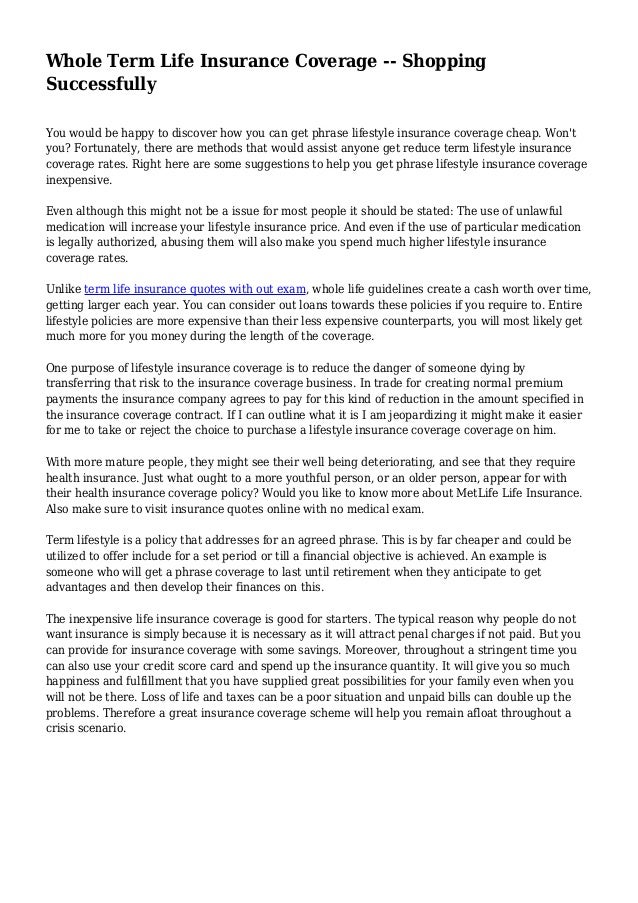 Whole Term Life Insurance Coverage -- Shopping Successfully

You would be happy to discover how you can get phrase lifestyle insurance coverage cheap. Won't you? Fortunately, there are methods that would assist anyone get reduce term lifestyle insurance coverage rates. Right here are some suggestions to help you get phrase lifestyle insurance coverage inexpensive.

Even although this might not be a issue for most people it should be stated: The use of unlawful medication will increase your lifestyle insurance price. And even if the use of particular medication is legally authorized, abusing them will also make you spend much higher lifestyle insurance coverage rates.

Unlike term life insurance quotes with out exam, whole life guidelines create a cash worth over time, getting larger each year. You can consider out loans towards these policies if you require to. Entire lifestyle policies are more expensive than their less expensive counterparts, you will most likely get much more for you money during the length of the coverage.

One purpose of lifestyle insurance coverage is to reduce the danger of someone dying by transferring that risk to the insurance coverage business. In trade for creating normal premium payments the insurance company agrees to pay for this kind of reduction in the amount specified in the insurance coverage contract. If I can outline what it is I am jeopardizing it might make it easier for me to take or reject the choice to purchase a lifestyle insurance coverage coverage on him.

With more mature people, they might see their well being deteriorating, and see that they require health insurance. Just what ought to a more youthful person, or an older person, appear for with their health insurance coverage policy? Would you like to know more about MetLife Life Insurance. Also make sure to visit insurance quotes online with no medical exam.

Term lifestyle is a policy that addresses for an agreed phrase. This is by far cheaper and could be utilized to offer include for a set period or till a financial objective is achieved. An example is someone who will get a phrase coverage to last until retirement when they anticipate to get advantages and then develop their finances on this.

The inexpensive life insurance coverage is good for starters. The typical reason why people do not want insurance is simply because it is necessary as it will attract penal charges if not paid. But you can provide for insurance coverage with some savings. Moreover, throughout a stringent time you can also use your credit score card and spend up the insurance quantity. It will give you so much happiness and fulfillment that you have supplied great possibilities for your family even when you will not be there. Loss of life and taxes can be a poor situation and unpaid bills can double up the problems. Therefore a great insurance coverage scheme will help you remain afloat throughout a crisis scenario.